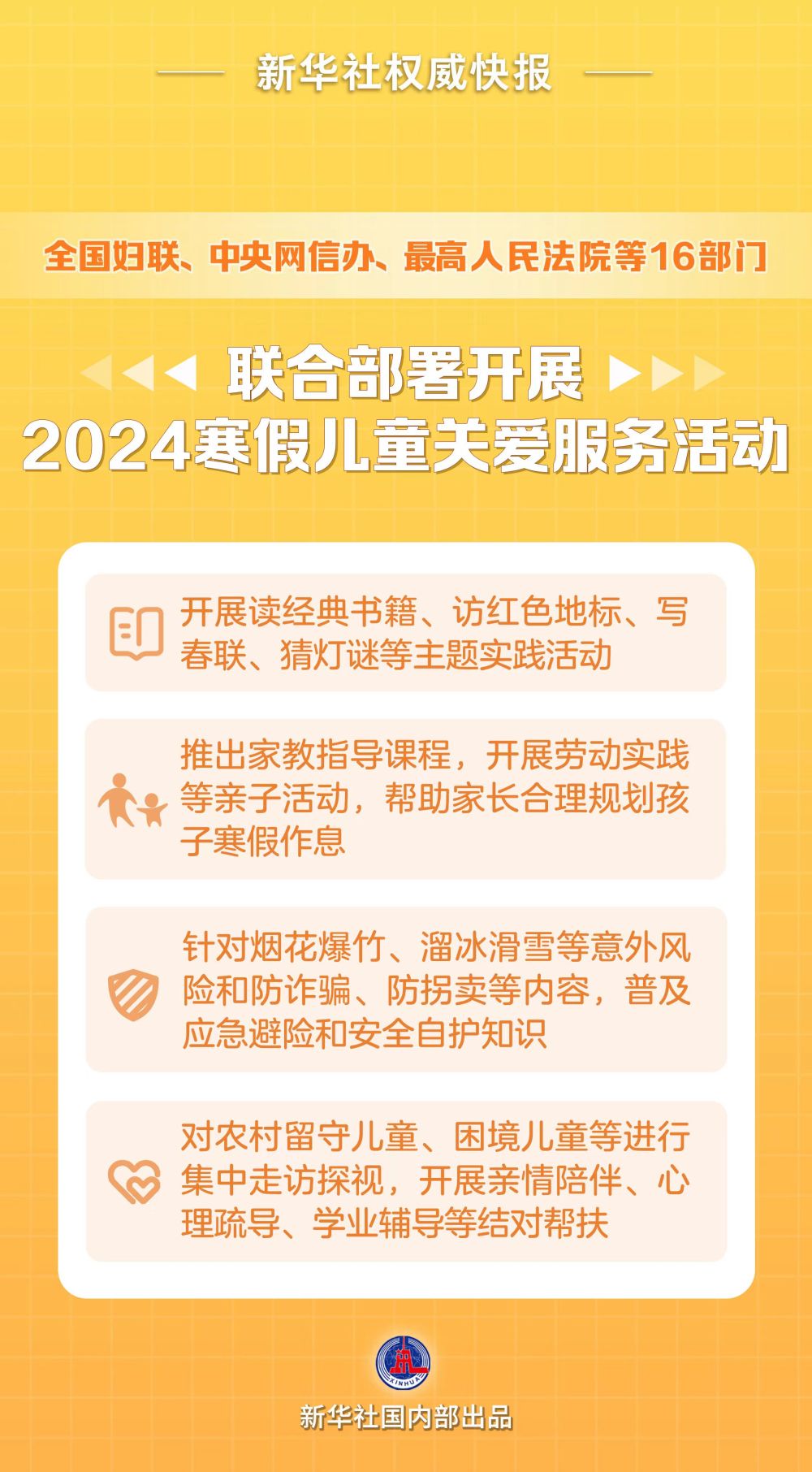 新华社权威快报

全国妇联、中央网信办、最高人民法院等16部门

联合部署开展
2024寒假儿童关爱服务活动

开展读经典书籍、访红色地标、写春联、猜灯谜等主题实践活动

推出家教指导课程，开展劳动实践等亲子活动，帮助家长合理规划孩子寒假作息

针对烟花爆竹、溜冰滑雪等意外风险和防诈骗、防拐卖等内容，普及应急避险和安全自护知识

对农村留守儿童、困境儿童等进行集中走访探视，开展亲情陪伴、心理疏导、学业辅导等结对帮扶

XINHUA

新华社国内部出品